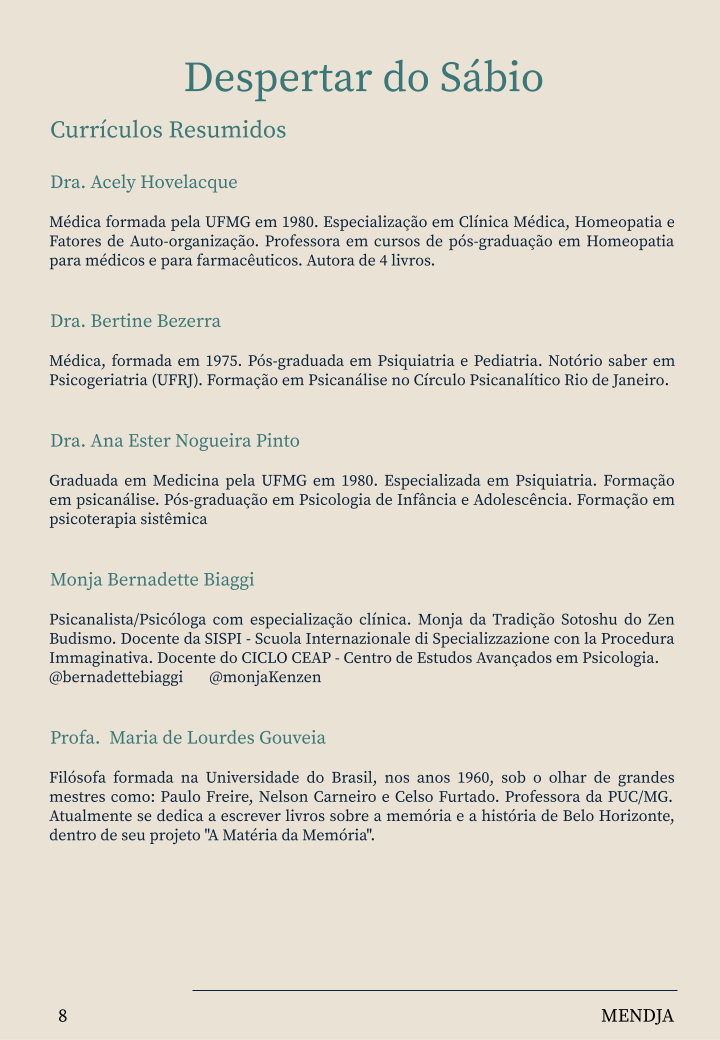 Despertar do Sábio

Currículos Resumidos

Dra. Acely Hovelacque

Médica formada pela UFMG em 1980. Especialização em Clínica Médica, Homeopatia e Fatores de Auto-organização. Professora em cursos de pós-graduação em Homeopatia para médicos e para farmacêuticos. Autora de 4 livros.

Dra. Bertine Bezerra

Médica, formada em 1975. Pós-graduada em Psiquiatria e Pediatria. Notório saber em Psicogeriatria (UFRJ). Formação em Psicanálise no Círculo Psicanalítico Rio de Janeiro.

Dra. Ana Ester Nogueira Pinto

Graduada em Medicina pela UFMG em 1980. Especializada em Psiquiatria. Formação em psicanálise. Pós-graduação em Psicologia de Infância e Adolescência. Formação em psicoterapia sistêmica

Monja Bernadette Biaggi

Psicanalista/Psicóloga com especialização clínica. Monja da Tradição Sotoshu do Zen Budismo. Docente da SISPI - Scuola Internazionale di Specializzazione con la Procedura Immaginativa. Docente do CICLO CEAP - Centro de Estudos Avançados em Psicologia. @bernadettebiaggi @monjaKenzen

Profa. Maria de Lourdes Gouveia

Filósofa formada na Universidade do Brasil, nos anos 1960, sob o olhar de grandes mestres como: Paulo Freire, Nelson Carneiro e Celso Furtado. Professora da PUC/MG. Atualmente se dedica a escrever livros sobre a memória e a história de Belo Horizonte, dentro de seu projeto "A Matéria da Memória".

8

MENDJA